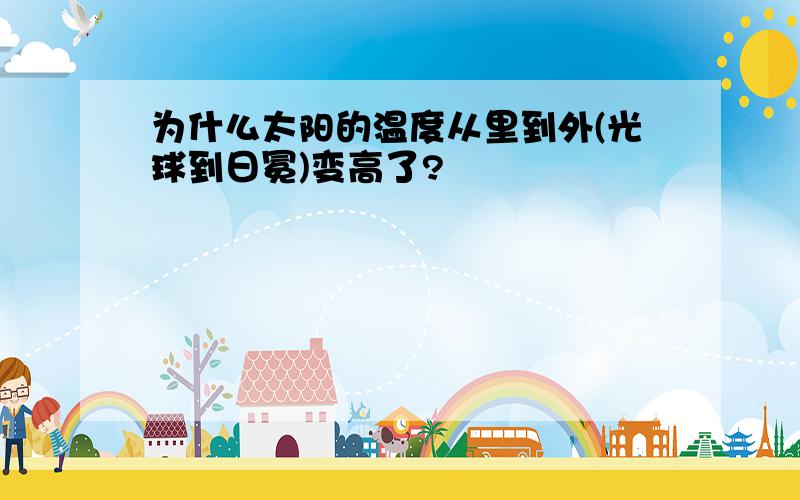 为什么太阳的温度从里到外(光球到日冕)变高了?